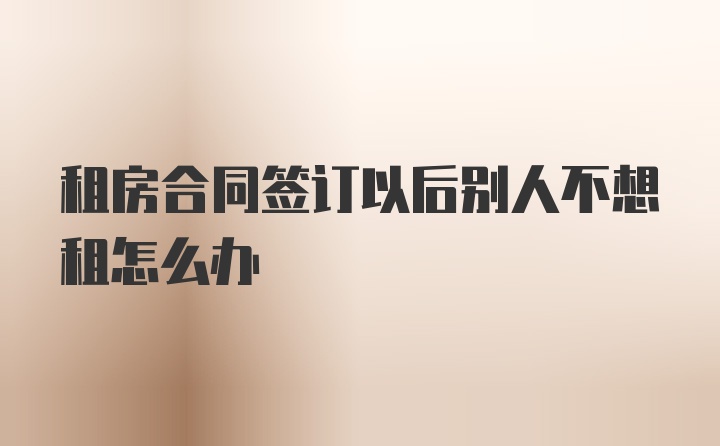 租房合同签订以后别人不想租怎么办